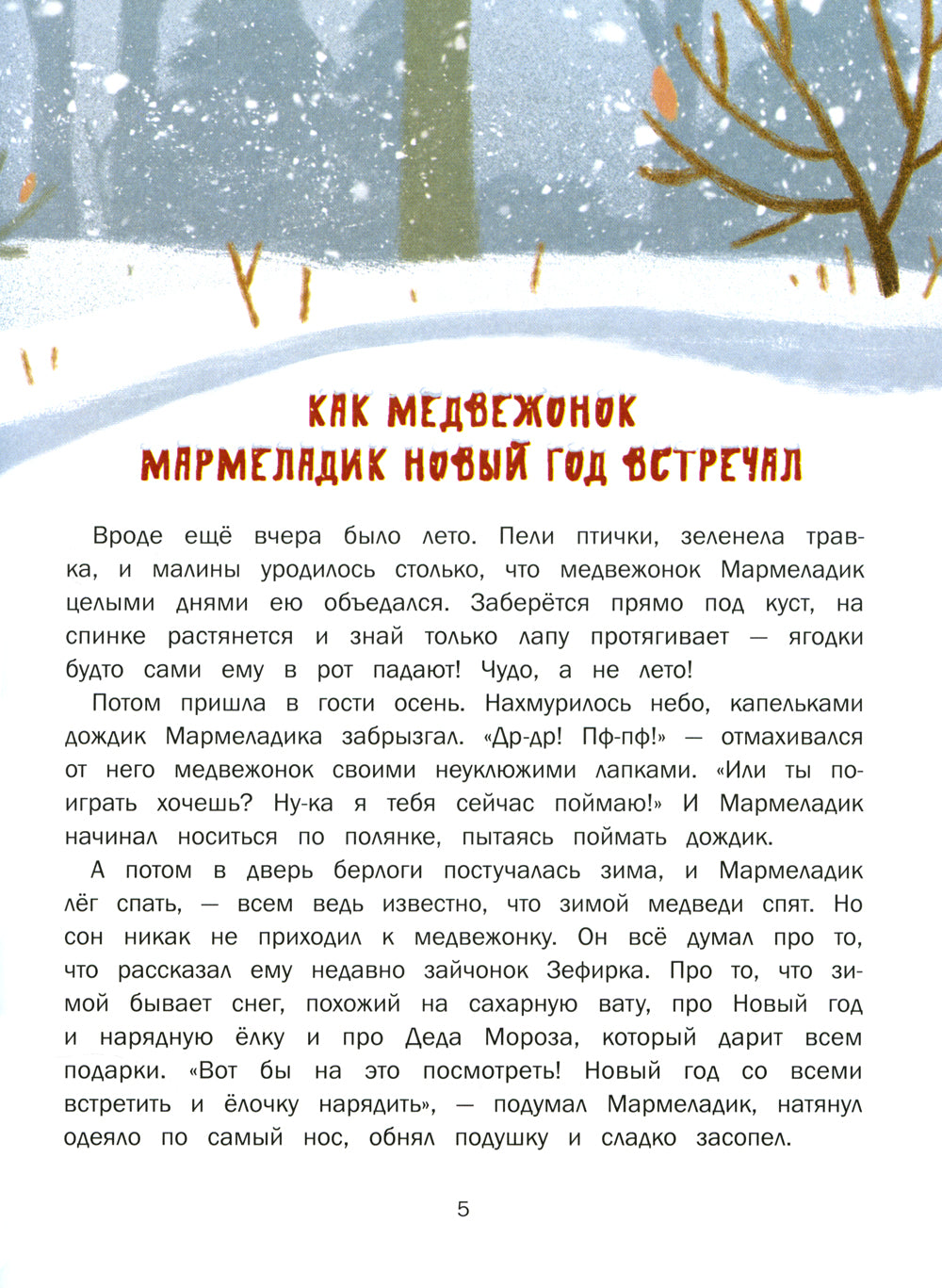 КАК МЕДВЕЖОНОК МАРМЕЛАДИК НОВЫЙ ГОД ВСТРЕЧАЛ

Вроде ещё вчера было лето. Пели птички, зеленела травка, и малины уродилось столько, что медвежонок Мармеладик целыми днями ею объедался. Заберётся прямо под куст, на спинке растянется и знай только лапу протягивает — ягодки будто сами ему в рот падают! Чудо, а не лето!

Потом пришла в гости осень. Нахмурилось небо, капельками дождик Мармеладика забрызгал. «Др-др! Пф-пф!» — отмахивался от него медвежонок своими неуклюжими лапками. «Или ты поиграть хочешь? Ну-ка я тебя сейчас поймаю!» И Мармеладик начинал носиться по полянке, пытаясь поймать дождик.

А потом в дверь берлоги постучалась зима, и Мармеладик лёг спать, — всем ведь известно, что зимой медведи спят. Но сон никак не приходил к медвежонку. Он всё думал про то, что рассказал ему недавно зайчонок Зефирка. Про то, что зимой бывает снег, похожий на сахарную вату, про Новый год и нарядную ёлку и про Деда Мороза, который дарит всем подарки. «Вот бы на это посмотреть! Новый год со всеми встретить и ёлочку нарядить», — подумал Мармеладик, натянул одеяло по самый нос, обнял подушку и сладко засопел.

5